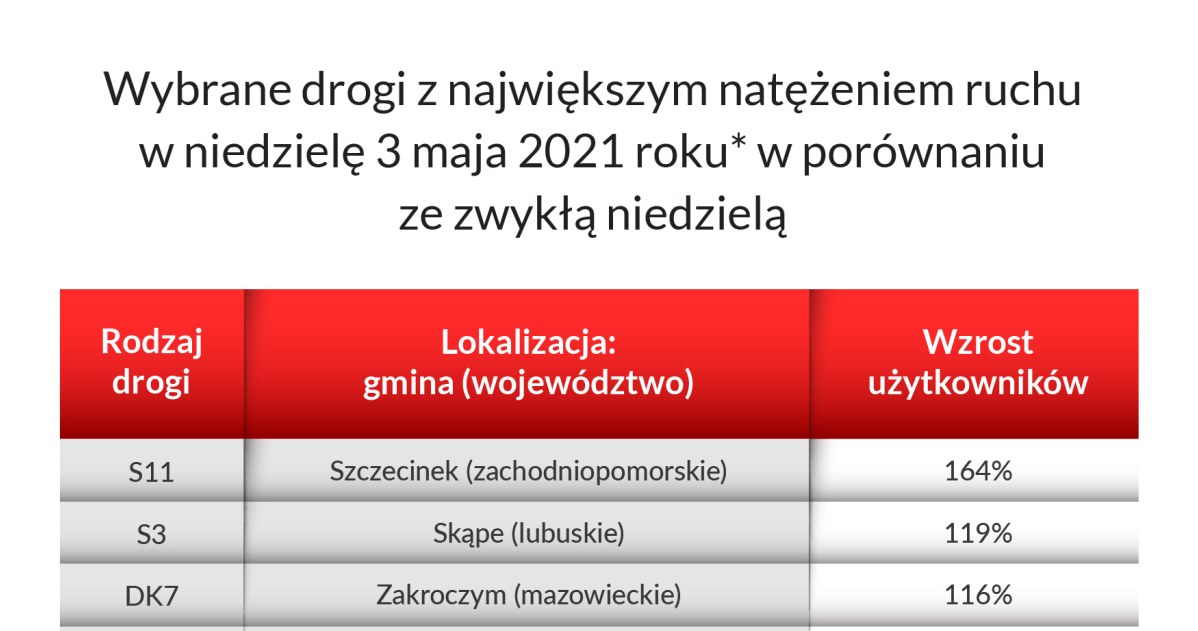 Wybrane drogi z największym natężeniem ruchu w niedzielę 3 maja 2021 roku* w porównaniu ze zwykłą niedzielą

| Rodzaj drogi | Lokalizacja: gmina (województwo) | Wzrost użytkowników |
|---|---|---|
| S11 | Szczecinek (zachodniopomorskie) | 164% |
| S3 | Skąpe (lubuskie) | 119% |
| DK7 | Zakroczym (mazowieckie) | 116% |